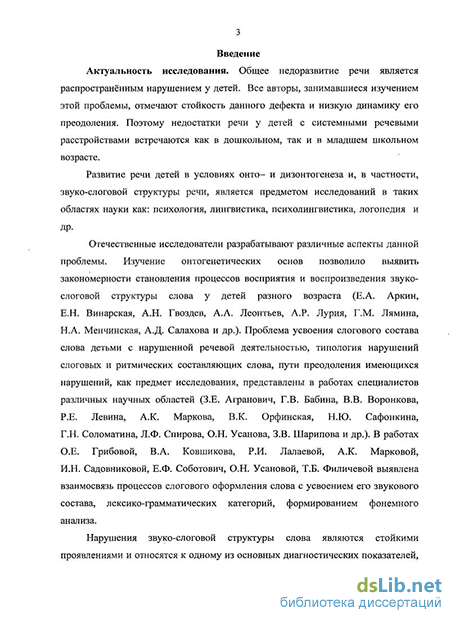 3

Введение

Актуальность исследования. Общее недоразвитие речи является распространённым нарушением у детей. Все авторы, занимавшиеся изучением этой проблемы, отмечают стойкость данного дефекта и низкую динамику его преодоления. Поэтому недостатки речи у детей с системными речевыми расстройствами встречаются как в дошкольном, так и в младшем школьном возрасте.

Развитие речи детей в условиях онто– и дизонтогенеза и, в частности, звуко-слоговой структуры речи, является предметом исследований в таких областях науки как: психология, лингвистика, психолингвистика, логопедия и др.

Отечественные исследователи разрабатывают различные аспекты данной проблемы. Изучение онтогенетических основ позволило выявить закономерности становления процессов восприятия и воспроизведения звуко-слоговой структуры слова у детей разного возраста (Е.А. Аркин, Е.Н. Винарская, А.Н. Гвоздев, А.А. Леонтьев, А.Р. Лурия, Г.М. Лямина, Н.А. Менчинская, А.Д. Салахова и др.). Проблема усвоения слогового состава слова детьми с нарушенной речевой деятельностью, типология нарушений слоговых и ритмических составляющих слова, пути преодоления имеющихся нарушений, как предмет исследования, представлены в работах специалистов различных научных областей (З.Е. Агранович, Г.В. Бабина, В.В. Воронкова, Р.Е. Левина, А.К. Маркова, В.К. Орфинская, Н.Ю. Сафонкина, Г.Н. Соломатина, Л.Ф. Спирова, О.Н. Усанова, З.В. Шарипова и др.). В работах О.Е. Грибовой, В.А. Ковшикова, Р.И. Лалаевой, А.К. Марковой, И.Н. Садовниковой, Е.Ф. Соботович, О.Н. Усановой, Т.Б. Филичевой выявлена взаимосвязь процессов слогового оформления слова с усвоением его звукового состава, лексико-грамматических категорий, формированием фонемного анализа.

Нарушения звуко-слоговой структуры слова являются стойкими проявлениями и относятся к одному из основных диагностических показателей,

dsLib.net
библиотека диссертаций